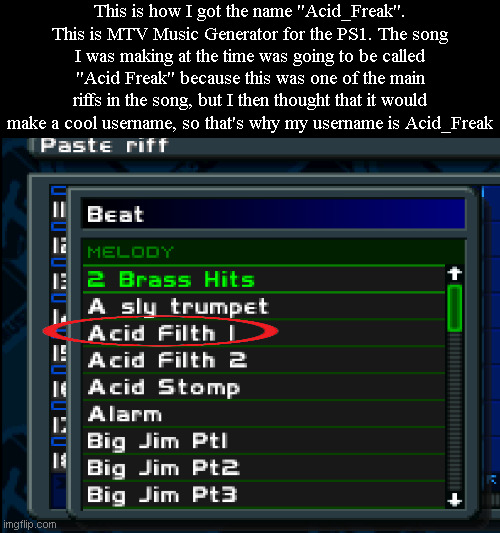 This is how I got the name "Acid_Freak". This is MTV Music Generator for the PS1. The song I was making at the time was going to be called "Acid Freak" because this was one of the main riffs in the song, but I then thought that it would make a cool username, so that's why my username is Acid_Freak

Paste riff

Beat

MELODY

2 Brass Hits

A sly trumpet

Acid Filth 1

Acid Filth 2

Acid Stomp

Alarm

Big Jim Pt1

Big Jim Pt2

Big Jim Pt3

imgflip.com